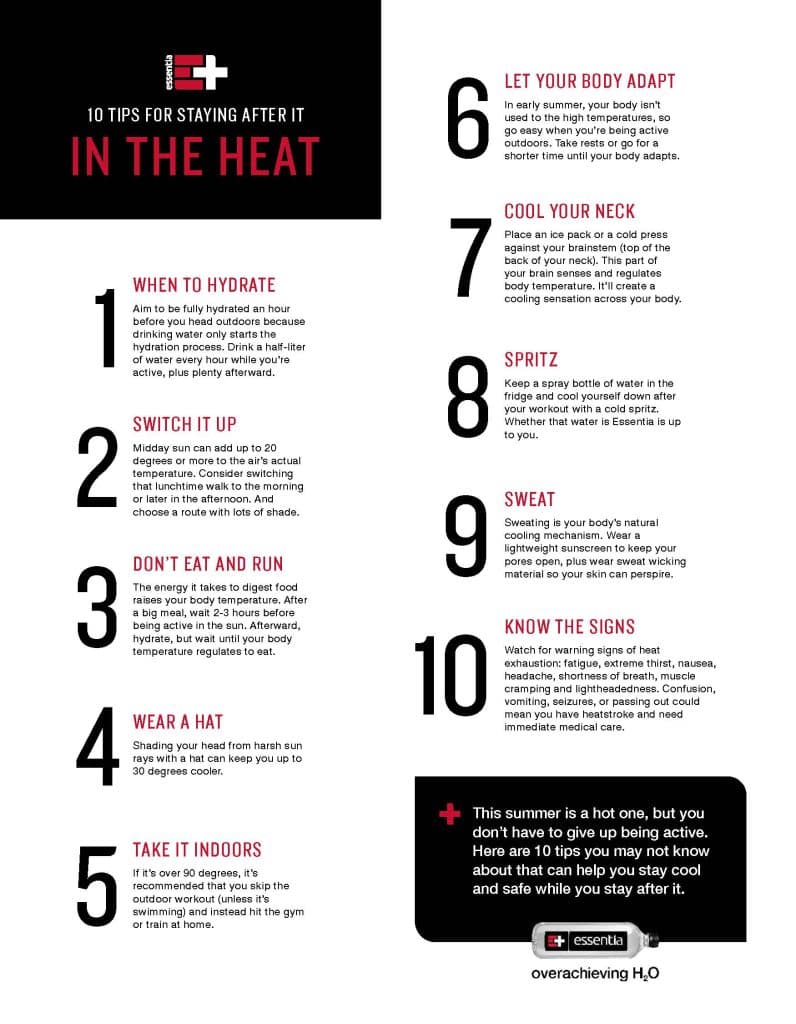 essentia

10 TIPS FOR STAYING AFTER IT

IN THE HEAT

1

WHEN TO HYDRATE

Aim to be fully hydrated an hour before you head outdoors because drinking water only starts the hydration process. Drink a half-liter of water every hour while you're active, plus plenty afterward.

2

SWITCH IT UP

Midday sun can add up to 20 degrees or more to the air's actual temperature. Consider switching that lunchtime walk to the morning or later in the afternoon. And choose a route with lots of shade.

3

DON'T EAT AND RUN

The energy it takes to digest food raises your body temperature. After a big meal, wait 2-3 hours before being active in the sun. Afterward, hydrate, but wait until your body temperature regulates to eat.

4

WEAR A HAT

Shading your head from harsh sun rays with a hat can keep you up to 30 degrees cooler.

5

TAKE IT INDOORS

If it's over 90 degrees, it's recommended that you skip the outdoor workout (unless it's swimming) and instead hit the gym or train at home.

6

LET YOUR BODY ADAPT

In early summer, your body isn't used to the high temperatures, so go easy when you're being active outdoors. Take rests or go for a shorter time until your body adapts.

7

COOL YOUR NECK

Place an ice pack or a cold press against your brainstem (top of the back of your neck). This part of your brain senses and regulates body temperature. It'll create a cooling sensation across your body.

8

SPRITZ

Keep a spray bottle of water in the fridge and cool yourself down after your workout with a cold spritz. Whether that water is Essentia is up to you.

9

SWEAT

Sweating is your body's natural cooling mechanism. Wear a lightweight sunscreen to keep your pores open, plus wear sweat wicking material so your skin can perspire.

10

KNOW THE SIGNS

Watch for warning signs of heat exhaustion: fatigue, extreme thirst, nausea, headache, shortness of breath, muscle cramping and lightheadedness. Confusion, vomiting, seizures, or passing out could mean you have heatstroke and need immediate medical care.

This summer is a hot one, but you don't have to give up being active. Here are 10 tips you may not know about that can help you stay cool and safe while you stay after it.

essentia

overachieving $H_2O$